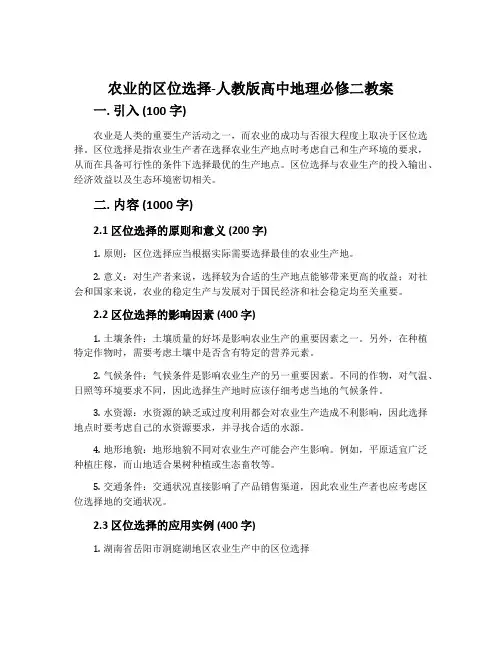 农业的区位选择-人教版高中地理必修二教案

一. 引入 (100 字)

农业是人类的重要生产活动之一，而农业的成功与否很大程度上取决于区位选择。区位选择是指农业生产者在选择农业生产地点时考虑自己和生产环境的要求，从而在具备可行性的条件下选择最优的生产地点。区位选择与农业生产的投入输出、经济效益以及生态环境密切相关。

二. 内容 (1000 字)

2.1 区位选择的原则和意义 (200 字)

1. 原则：区位选择应当根据实际需要选择最佳的农业生产地。

2. 意义：对生产者来说，选择较为合适的生产地点能够带来更高的收益；对社会和国家来说，农业的稳定生产与发展对于国民经济和社会稳定均至关重要。

2.2 区位选择的影响因素 (400 字)

1. 土壤条件：土壤质量的好坏是影响农业生产的重要因素之一。另外，在种植特定作物时，需要考虑土壤中是否含有特定的营养元素。

2. 气候条件：气候条件是影响农业生产的另一重要因素。不同的作物，对气温、日照等环境要求不同，因此选择生产地时应该仔细考虑当地的气候条件。

3. 水资源：水资源的缺乏或过度利用都会对农业生产造成不利影响，因此选择地点时要考虑自己的水资源要求，并寻找合适的水源。

4. 地形地貌：地形地貌不同对农业生产可能会产生影响。例如，平原适宜广泛种植庄稼，而山地适合果树种植或生态畜牧等。

5. 交通条件：交通状况直接影响了产品销售渠道，因此农业生产者也应考虑区位选择地的交通状况。

2.3 区位选择的应用实例 (400 字)

1. 湖南省岳阳市洞庭湖地区农业生产中的区位选择